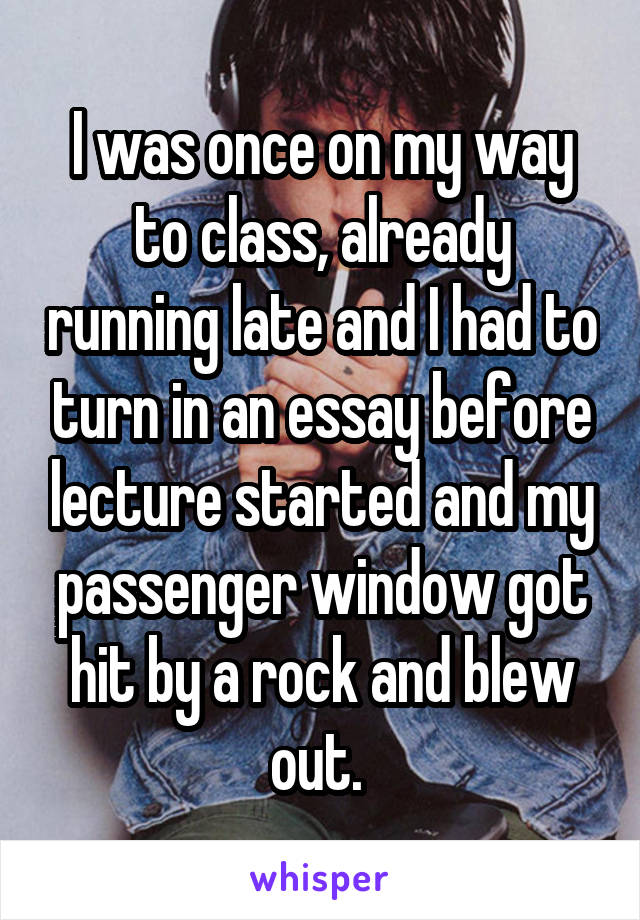 I was once on my way to class, already running late and I had to turn in an essay before lecture started and my passenger window got hit by a rock and blew out.

whisper